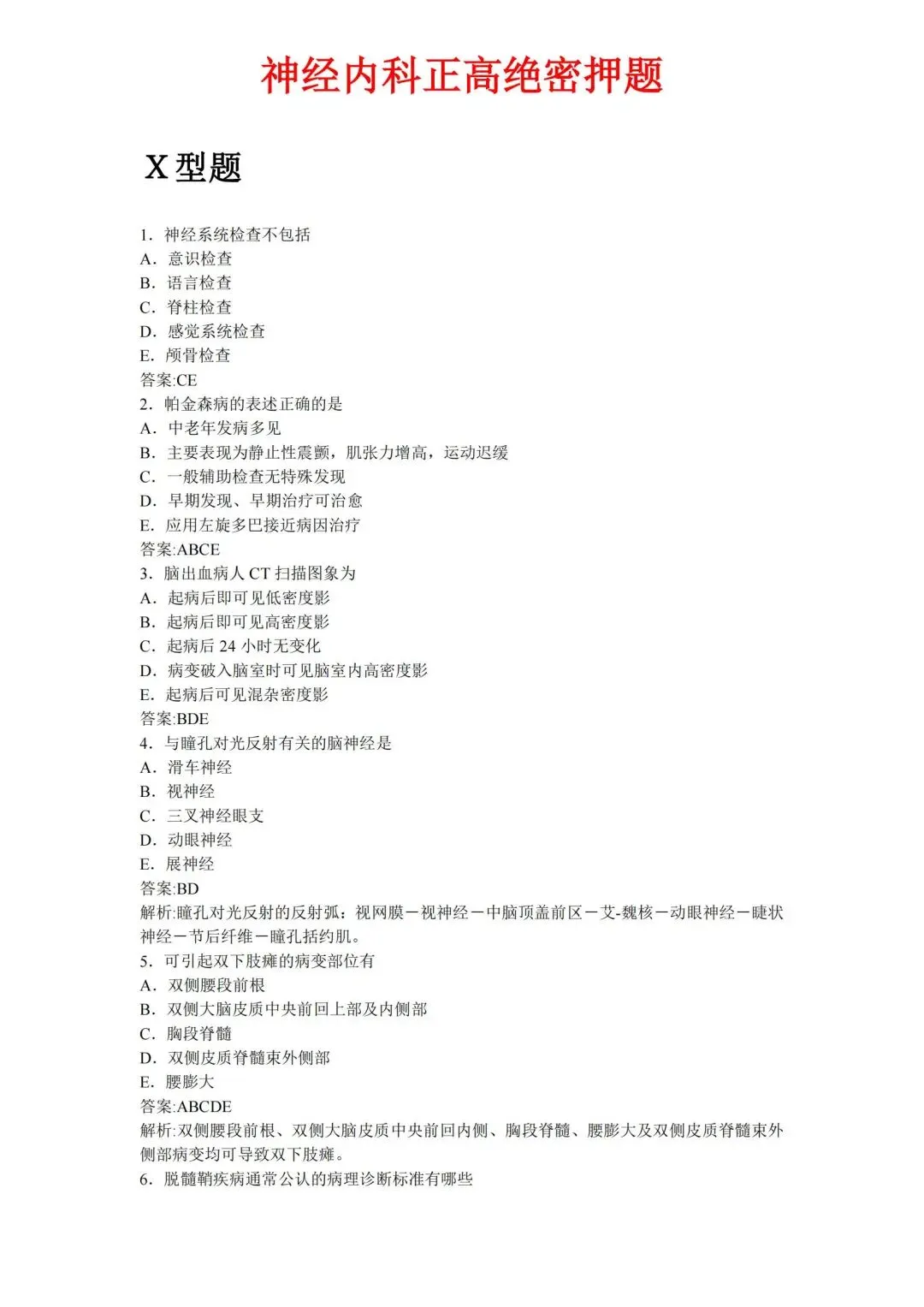 神经内科正高绝密押题

X 型题

1. 神经系统检查不包括
A. 意识检查
B. 语言检查
C. 脊柱检查
D. 感觉系统检查
E. 颅骨检查
答案:CE
2. 帕金森病的表述正确的是
A. 中老年发病多见
B. 主要表现为静止性震颤，肌张力增高，运动迟缓
C. 一般辅助检查无特殊发现
D. 早期发现、早期治疗可治愈
E. 应用左旋多巴接近病因治疗
答案:ABCE
3. 脑出血病人 CT 扫描图象为
A. 起病后即可见低密度影
B. 起病后即可见高密度影
C. 起病后 24 小时无变化
D. 病变破入脑室时可见脑室内高密度影
E. 起病后可见混杂密度影
答案:BDE
4. 与瞳孔对光反射有关的脑神经是
A. 滑车神经
B. 视神经
C. 三叉神经眼支
D. 动眼神经
E. 展神经
答案:BD
解析:瞳孔对光反射的反射弧：视网膜－视神经－中脑顶盖前区－艾-魏核－动眼神经－睫状神经－节后纤维－瞳孔括约肌。
5. 可引起双下肢瘫的病变部位有
A. 双侧腰段前根
B. 双侧大脑皮质中央前回上部及内侧部
C. 胸段脊髓
D. 双侧皮质脊髓束外侧部
E. 腰膨大
答案:ABCDE
解析:双侧腰段前根、双侧大脑皮质中央前回内侧、胸段脊髓、腰膨大及双侧皮质脊髓束外侧部病变均可导致双下肢瘫。
6. 脱髓鞘疾病通常公认的病理诊断标准有哪些